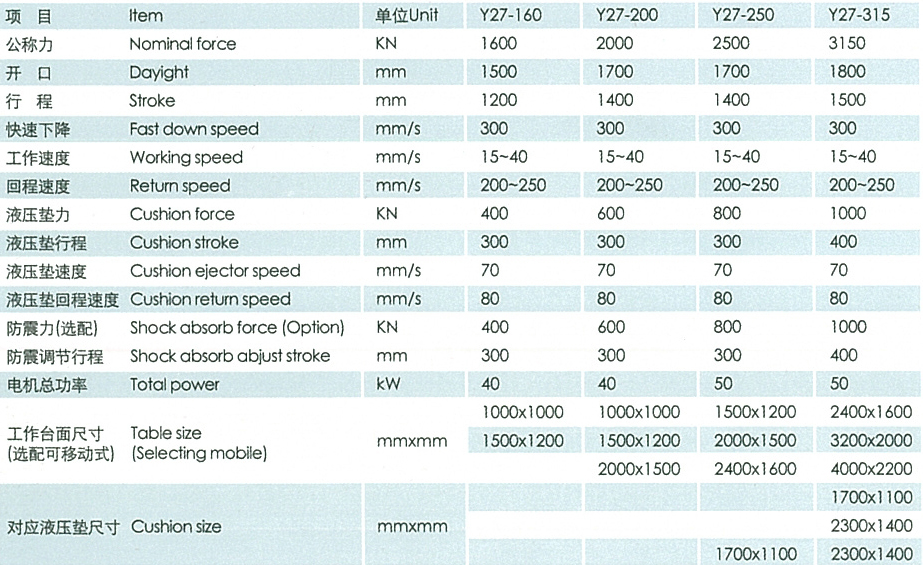 | 项　目 | Item | 单位Unit | Y27-160 | Y27-200 | Y27-250 | Y27-315 |
|---|---|---|---|---|---|---|
| 公称力 | Nominal force | KN | 1600 | 2000 | 2500 | 3150 |
| 开　口 | Dayight | mm | 1500 | 1700 | 1700 | 1800 |
| 行　程 | Stroke | mm | 1200 | 1400 | 1400 | 1500 |
| 快速下降 | Fast down speed | mm/s | 300 | 300 | 300 | 300 |
| 工作速度 | Working speed | mm/s | 15~40 | 15~40 | 15~40 | 15~40 |
| 回程速度 | Return speed | mm/s | 200~250 | 200~250 | 200~250 | 200~250 |
| 液压垫力 | Cushion force | KN | 400 | 600 | 800 | 1000 |
| 液压垫行程 | Cushion stroke | mm | 300 | 300 | 300 | 400 |
| 液压垫速度 | Cushion ejector speed | mm/s | 70 | 70 | 70 | 70 |
| 液压垫回程速度 | Cushion return speed | mm/s | 80 | 80 | 80 | 80 |
| 防震力(选配) | Shock absorb force (Option) | KN | 400 | 600 | 800 | 1000 |
| 防震调节行程 | Shock absorb abjust stroke | mm | 300 | 300 | 300 | 400 |
| 电机总功率 | Total power | kW | 40 | 40 | 50 | 50 |
| 工作台面尺寸 (选配可移动式) | Table size (Selecting mobile) | mmxmm | 1000x1000 | 1000x1000 | 1500x1200 | 2400x1600 |
| | | | 1500x1200 | 1500x1200 | 2000x1500 | 3200x2000 |
| | | | | 2000x1500 | 2400x1600 | 4000x2200 |
| 对应液压垫尺寸 | Cushion size | mmxmm | | | | 1700x1100 |
| | | | | | | 2300x1400 |
| | | | | | 1700x1100 | 2300x1400 |